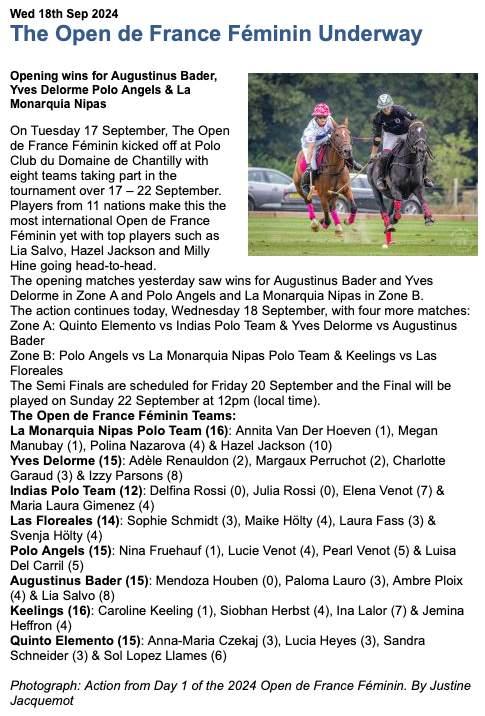 Wed 18th Sep 2024

The Open de France Féminin Underway

Opening wins for Augustinus Bader, Yves Delorme Polo Angels & La Monarquia Nipas

On Tuesday 17 September, The Open de France Féminin kicked off at Polo Club du Domaine de Chantilly with eight teams taking part in the tournament over 17 – 22 September. Players from 11 nations make this the most international Open de France Féminin yet with top players such as Lia Salvo, Hazel Jackson and Milly Hine going head-to-head.
The opening matches yesterday saw wins for Augustinus Bader and Yves Delorme in Zone A and Polo Angels and La Monarquia Nipas in Zone B.
The action continues today, Wednesday 18 September, with four more matches:
Zone A: Quinto Elemento vs Indias Polo Team & Yves Delorme vs Augustinus Bader
Zone B: Polo Angels vs La Monarquia Nipas Polo Team & Keelings vs Las Floreales
The Semi Finals are scheduled for Friday 20 September and the Final will be played on Sunday 22 September at 12pm (local time).
The Open de France Féminin Teams:
La Monarquia Nipas Polo Team (16): Annita Van Der Hoeven (1), Megan Manubay (1), Polina Nazarova (4) & Hazel Jackson (10)
Yves Delorme (15): Adèle Renauldon (2), Margaux Perruchot (2), Charlotte Garaud (3) & Izzy Parsons (8)
Indias Polo Team (12): Delfina Rossi (0), Julia Rossi (0), Elena Venot (7) & Maria Laura Gimenez (4)
Las Floreales (14): Sophie Schmidt (3), Maike Hölty (4), Laura Fass (3) & Svenja Hölty (4)
Polo Angels (15): Nina Fruehauf (1), Lucie Venot (4), Pearl Venot (5) & Luisa Del Carril (5)
Augustinus Bader (15): Mendoza Houben (0), Paloma Lauro (3), Ambre Ploix (4) & Lia Salvo (8)
Keelings (16): Caroline Keeling (1), Siobhan Herbst (4), Ina Lalor (7) & Jemina Heffron (4)
Quinto Elemento (15): Anna-Maria Czekaj (3), Lucia Heyes (3), Sandra Schneider (3) & Sol Lopez Llames (6)

Photograph: Action from Day 1 of the 2024 Open de France Féminin. By Justine Jacquemot